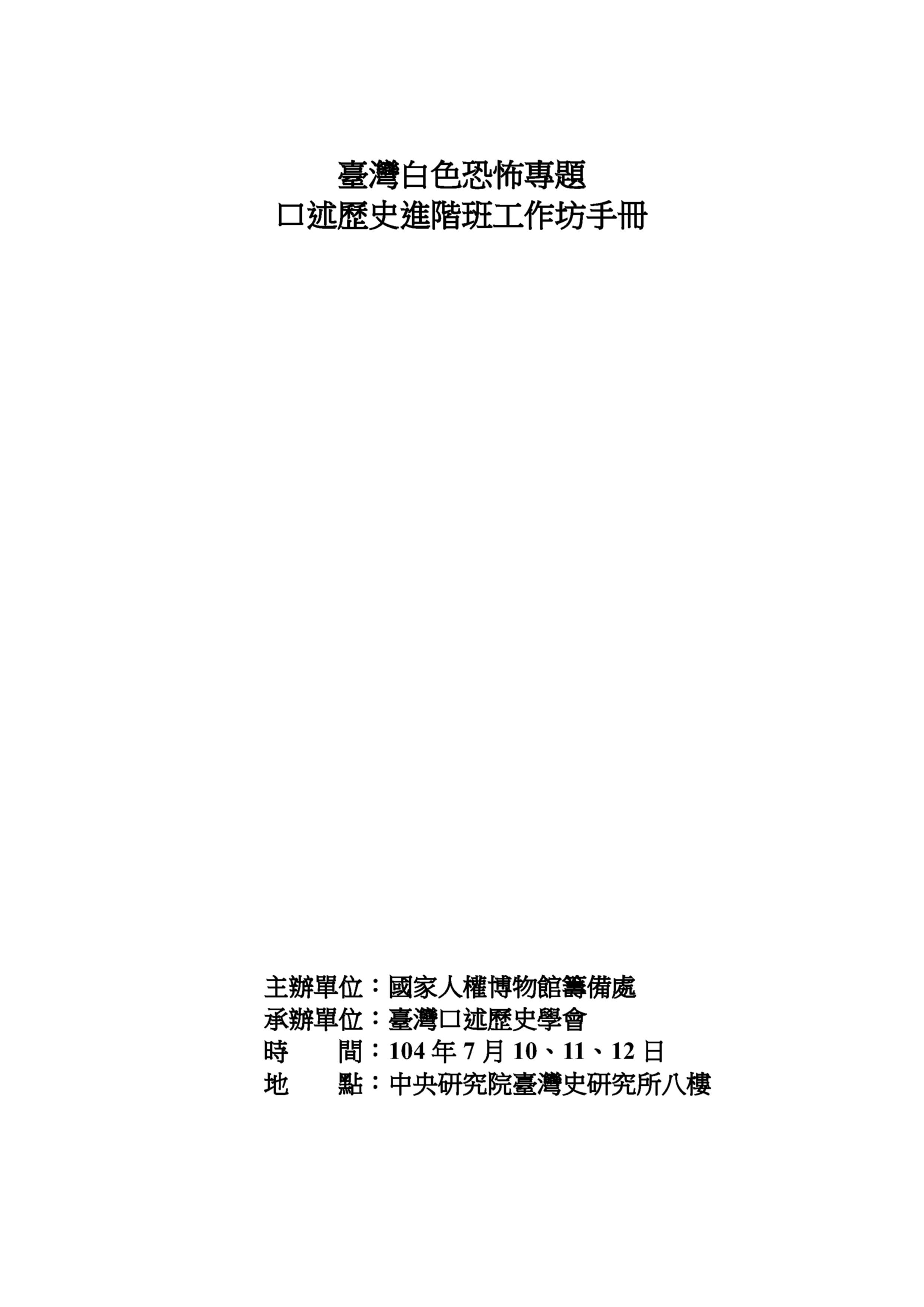 臺灣白色恐怖專題
口述歷史進階班工作坊手冊

主辦單位：國家人權博物館籌備處
承辦單位：臺灣口述歷史學會
時　　間：104 年 7 月 10、11、12 日
地　　點：中央研究院臺灣史研究所八樓